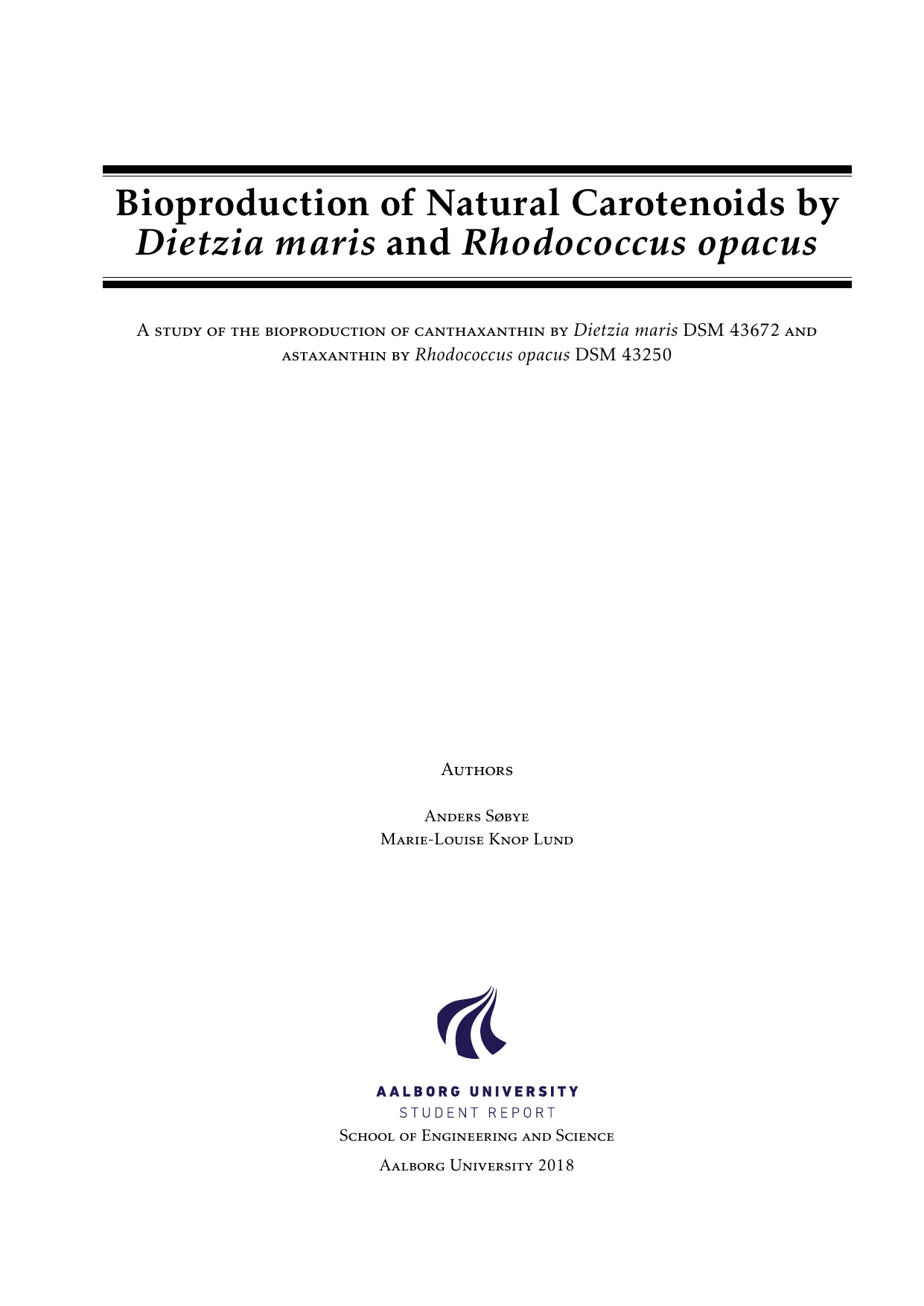 Bioproduction of Natural Carotenoids by Dietzia maris and Rhodococcus opacus

A study of the bioproduction of canthaxanthin by Dietzia maris DSM 43672 and astaxanthin by Rhodococcus opacus DSM 43250

Authors

Anders Søbye
Marie-Louise Knop Lund

AALBORG UNIVERSITY
STUDENT REPORT
School of Engineering and Science

Aalborg University 2018